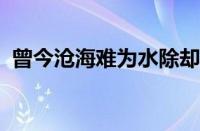 曾今沧海难为水除却